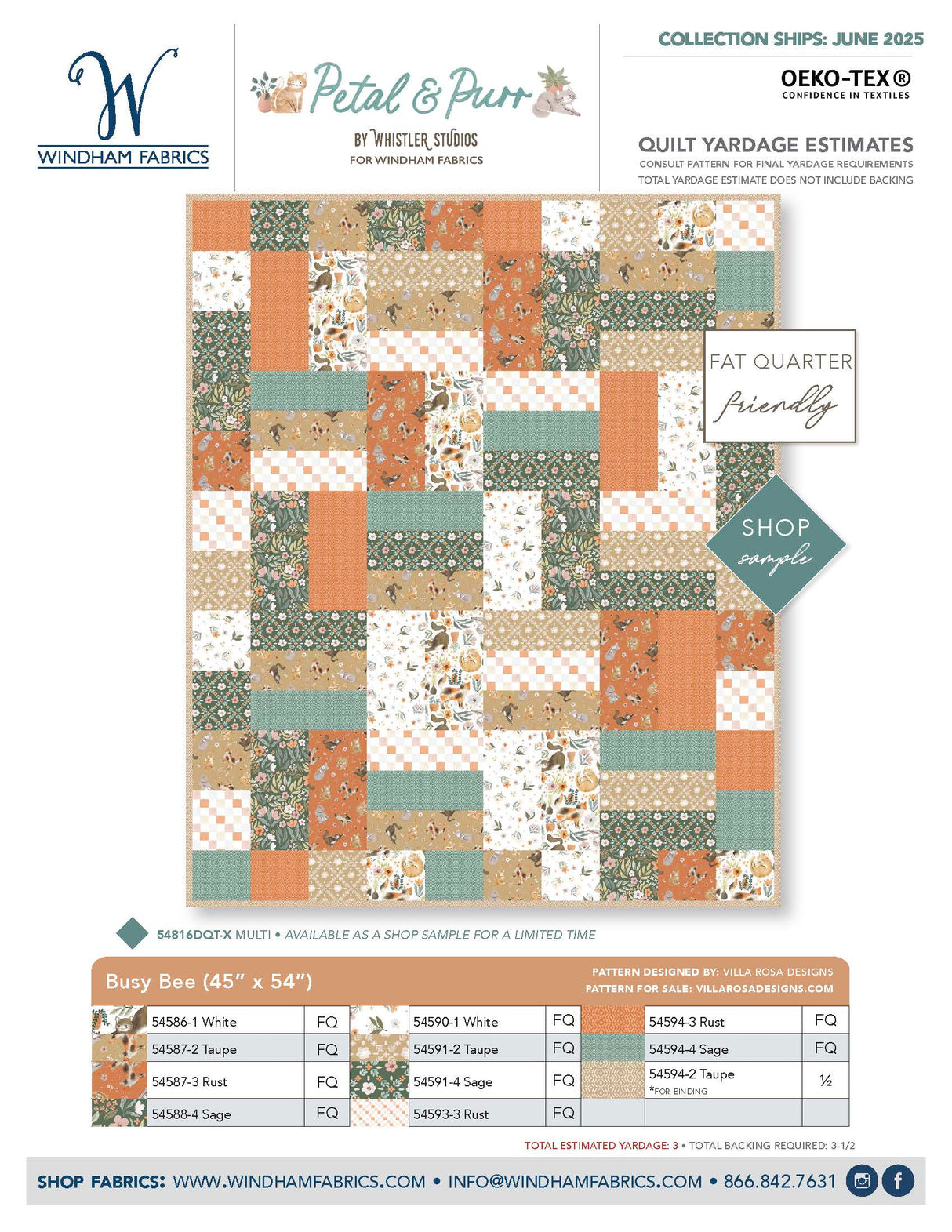 W
WINDHAM FABRICS

Petal & Purr
BY WHISTLER STUDIOS
FOR WINDHAM FABRICS

COLLECTION SHIPS: JUNE 2025

OEKO-TEX®
CONFIDENCE IN TEXTILES

QUILT YARDAGE ESTIMATES
CONSULT PATTERN FOR FINAL YARDAGE REQUIREMENTS
TOTAL YARDAGE ESTIMATE DOES NOT INCLUDE BACKING

FAT QUARTER
friendly

SHOP
sample

54816DQT-X MULTI • AVAILABLE AS A SHOP SAMPLE FOR A LIMITED TIME

Busy Bee (45" x 54")

PATTERN DESIGNED BY: VILLA ROSA DESIGNS
PATTERN FOR SALE: VILLAROSADESIGNS.COM

54586-1 White FQ
54587-2 Taupe FQ
54587-3 Rust FQ
54588-4 Sage FQ
54590-1 White FQ
54591-2 Taupe FQ
54591-4 Sage FQ
54593-3 Rust FQ
54594-3 Rust FQ
54594-4 Sage FQ
54594-2 Taupe
*FOR BINDING ½

TOTAL ESTIMATED YARDAGE: 3 • TOTAL BACKING REQUIRED: 3-1/2

SHOP FABRICS: WWW.WINDHAMFABRICS.COM • INFO@WINDHAMFABRICS.COM • 866.842.7631